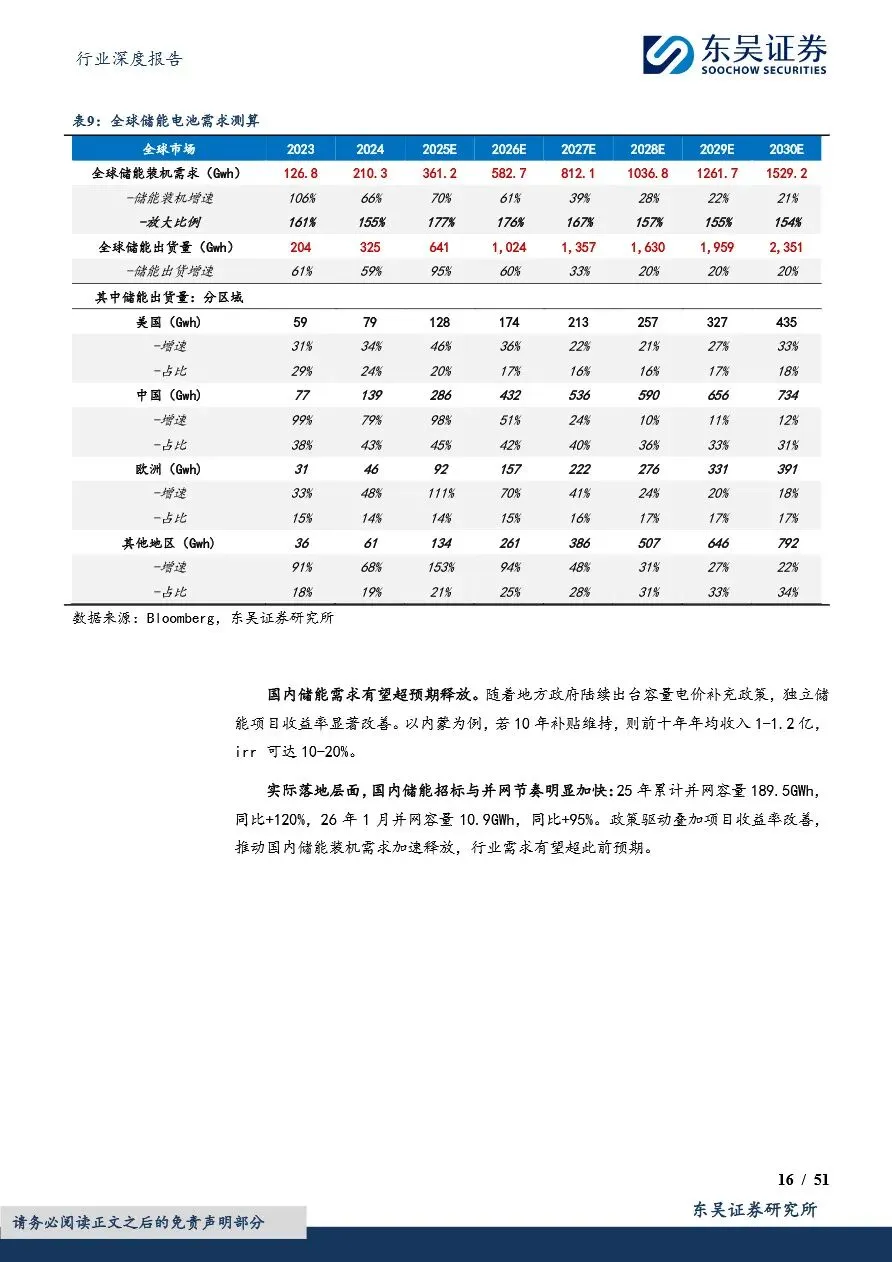 行业深度报告

东吴证券
SOOCHOW SECURITIES

表9：全球储能电池需求测算

| 全球市场 | 2023 | 2024 | 2025E | 2026E | 2027E | 2028E | 2029E | 2030E |
|---|---|---|---|---|---|---|---|---|
| 全球储能装机需求（Gwh） | 126.8 | 210.3 | 361.2 | 582.7 | 812.1 | 1036.8 | 1261.7 | 1529.2 |
| -储能装机增速 | 106% | 66% | 70% | 61% | 39% | 28% | 22% | 21% |
| -放大比例 | 161% | 155% | 177% | 176% | 167% | 157% | 155% | 154% |
| 全球储能出货量（Gwh） | 204 | 325 | 641 | 1,024 | 1,357 | 1,630 | 1,959 | 2,351 |
| -储能出货增速 | 61% | 59% | 95% | 60% | 33% | 20% | 20% | 20% |
| 其中储能出货量：分区域 | | | | | | | | |
| 美国（Gwh） | 59 | 79 | 128 | 174 | 213 | 257 | 327 | 435 |
| -增速 | 31% | 34% | 46% | 36% | 22% | 21% | 27% | 33% |
| -占比 | 29% | 24% | 20% | 17% | 16% | 16% | 17% | 18% |
| 中国（Gwh） | 77 | 139 | 286 | 432 | 536 | 590 | 656 | 734 |
| -增速 | 99% | 79% | 98% | 51% | 24% | 10% | 11% | 12% |
| -占比 | 38% | 43% | 45% | 42% | 40% | 36% | 33% | 31% |
| 欧洲（Gwh） | 31 | 46 | 92 | 157 | 222 | 276 | 331 | 391 |
| -增速 | 33% | 48% | 111% | 70% | 41% | 24% | 20% | 18% |
| -占比 | 15% | 14% | 14% | 15% | 16% | 17% | 17% | 17% |
| 其他地区（Gwh） | 36 | 61 | 134 | 261 | 386 | 507 | 646 | 792 |
| -增速 | 91% | 68% | 153% | 94% | 48% | 31% | 27% | 22% |
| -占比 | 18% | 19% | 21% | 25% | 28% | 31% | 33% | 34% |

数据来源：Bloomberg，东吴证券研究所

国内储能需求有望超预期释放。随着地方政府陆续出台容量电价补充政策，独立储能项目收益率显著改善。以内蒙为例，若10年补贴维持，则前十年年均收入1-1.2亿，irr 可达10-20%。

实际落地层面，国内储能招标与并网节奏明显加快：25年累计并网容量189.5GWh，同比+120%，26年1月并网容量10.9GWh，同比+95%。政策驱动叠加项目收益率改善，推动国内储能装机需求加速释放，行业需求有望超此前预期。

16 / 51

请务必阅读正文之后的免责声明部分

东吴证券研究所